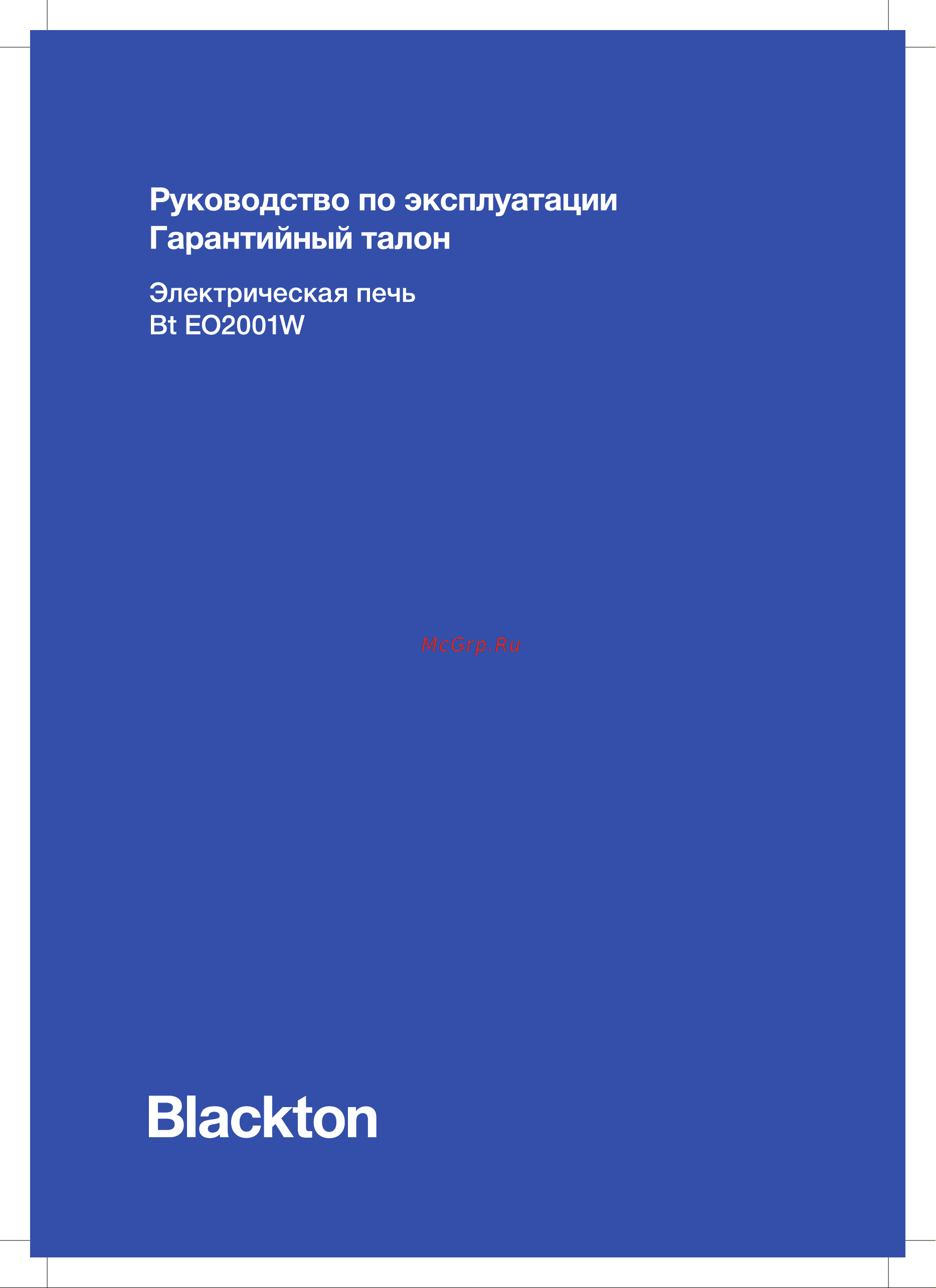 Руководство по эксплуатации
Гарантийный талон

Электрическая печь
Bt EO2001W

McGrp.Ru

Blackton